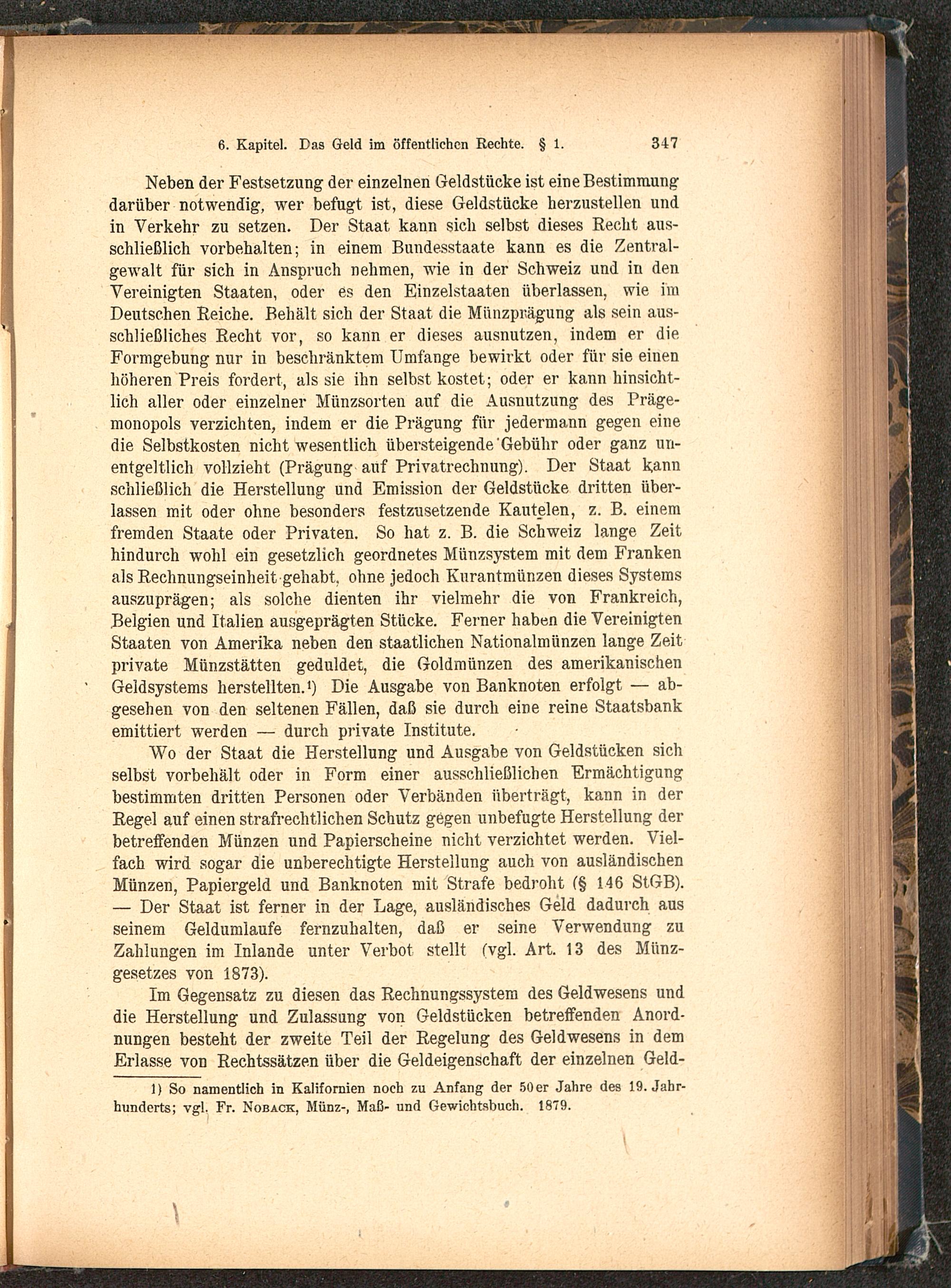 6. Kapitel. Das Geld im öffentlichen Rechte. § 1. 347

Neben der Festsetzung der einzelnen Geldstücke ist eine Bestimmung darüber notwendig, wer befugt ist, diese Geldstücke herzustellen und in Verkehr zu setzen. Der Staat kann sich selbst dieses Recht ausschließlich vorbehalten; in einem Bundesstaate kann es die Zentralgewalt für sich in Anspruch nehmen, wie in der Schweiz und in den Vereinigten Staaten, oder es den Einzelstaaten überlassen, wie im Deutschen Reiche. Behält sich der Staat die Münzprägung als sein ausschließliches Recht vor, so kann er dieses ausnutzen, indem er die Formgebung nur in beschränktem Umfange bewirkt oder für sie einen höheren Preis fordert, als sie ihn selbst kostet; oder er kann hinsichtlich aller oder einzelner Münzsorten auf die Ausnutzung des Prägemonopols verzichten, indem er die Prägung für jedermann gegen eine die Selbstkosten nicht wesentlich übersteigende Gebühr oder ganz unentgeltlich vollzieht (Prägung auf Privatrechnung). Der Staat kann schließlich die Herstellung und Emission der Geldstücke dritten überlassen mit oder ohne besonders festzusetzende Kautelen, z. B. einem fremden Staate oder Privaten. So hat z. B. die Schweiz lange Zeit hindurch wohl ein gesetzlich geordnetes Münzsystem mit dem Franken als Rechnungseinheit gehabt, ohne jedoch Kurantmünzen dieses Systems auszuprägen; als solche dienten ihr vielmehr die von Frankreich, Belgien und Italien ausgeprägten Stücke. Ferner haben die Vereinigten Staaten von Amerika neben den staatlichen Nationalmünzen lange Zeit private Münzstätten geduldet, die Goldmünzen des amerikanischen Geldsystems herstellten.¹) Die Ausgabe von Banknoten erfolgt — abgesehen von den seltenen Fällen, daß sie durch eine reine Staatsbank emittiert werden — durch private Institute.

Wo der Staat die Herstellung und Ausgabe von Geldstücken sich selbst vorbehält oder in Form einer ausschließlichen Ermächtigung bestimmten dritten Personen oder Verbänden überträgt, kann in der Regel auf einen strafrechtlichen Schutz gegen unbefugte Herstellung der betreffenden Münzen und Papierscheine nicht verzichtet werden. Vielfach wird sogar die unberechtigte Herstellung auch von ausländischen Münzen, Papiergeld und Banknoten mit Strafe bedroht (§ 146 StGB). — Der Staat ist ferner in der Lage, ausländisches Geld dadurch aus seinem Geldumlaufe fernzuhalten, daß er seine Verwendung zu Zahlungen im Inlande unter Verbot stellt (vgl. Art. 13 des Münzgesetzes von 1873).

Im Gegensatz zu diesen das Rechnungssystem des Geldwesens und die Herstellung und Zulassung von Geldstücken betreffenden Anordnungen besteht der zweite Teil der Regelung des Geldwesens in dem Erlasse von Rechtssätzen über die Geldeigenschaft der einzelnen Geld-

1) So namentlich in Kalifornien noch zu Anfang der 50er Jahre des 19. Jahrhunderts; vgl. Fr. Noback, Münz-, Maß- und Gewichtsbuch. 1879.